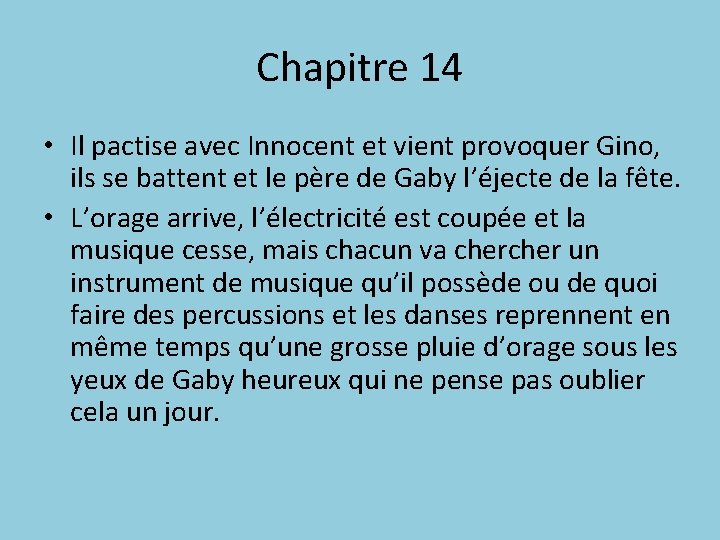 Chapitre 14

• Il pactise avec Innocent et vient provoquer Gino, ils se battent et le père de Gaby l’éjecte de la fête.

• L’orage arrive, l’électricité est coupée et la musique cesse, mais chacun va chercher un instrument de musique qu’il possède ou de quoi faire des percussions et les danses reprennent en même temps qu’une grosse pluie d’orage sous les yeux de Gaby heureux qui ne pense pas oublier cela un jour.